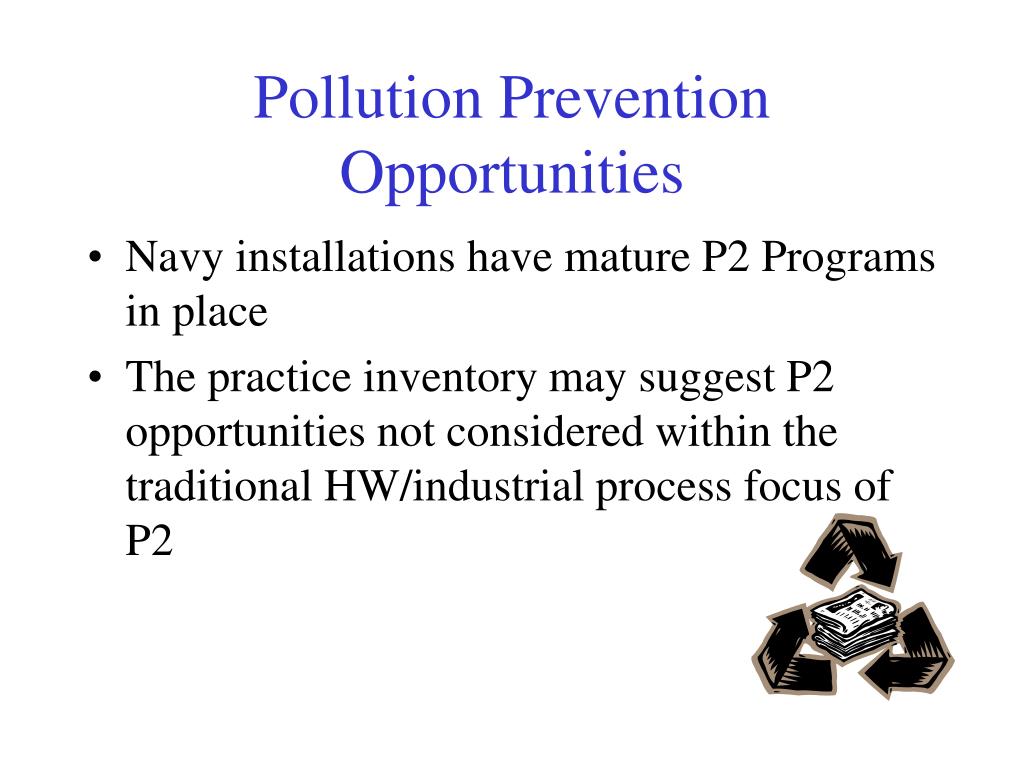 Pollution Prevention Opportunities

• Navy installations have mature P2 Programs in place

• The practice inventory may suggest P2 opportunities not considered within the traditional HW/industrial process focus of P2